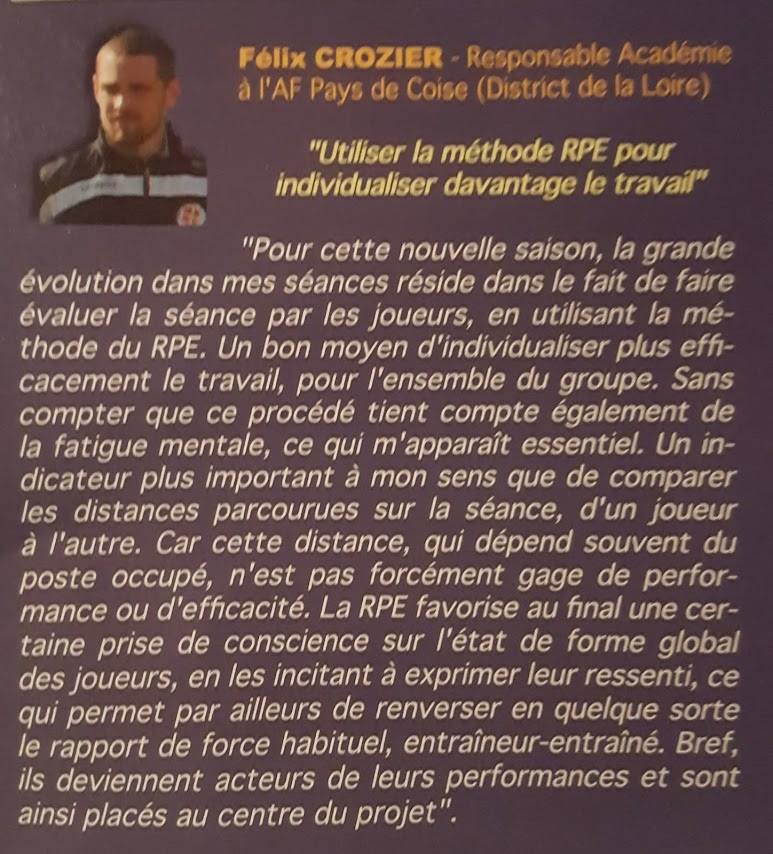 Félix CROZIER - Responsable Académie à l'AF Pays de Coise (District de la Loire)

"Utiliser la méthode RPE pour individualiser davantage le travail"

"Pour cette nouvelle saison, la grande évolution dans mes séances réside dans le fait de faire évaluer la séance par les joueurs, en utilisant la méthode du RPE. Un bon moyen d'individualiser plus efficacement le travail, pour l'ensemble du groupe. Sans compter que ce procédé tient compte également de la fatigue mentale, ce qui m'apparaît essentiel. Un indicateur plus important à mon sens que de comparer les distances parcourues sur la séance, d'un joueur à l'autre. Car cette distance, qui dépend souvent du poste occupé, n'est pas forcément gage de performance ou d'efficacité. La RPE favorise au final une certaine prise de conscience sur l'état de forme global des joueurs, en les incitant à exprimer leur ressenti, ce qui permet par ailleurs de renverser en quelque sorte le rapport de force habituel, entraîneur-entraîné. Bref, ils deviennent acteurs de leurs performances et sont ainsi placés au centre du projet".